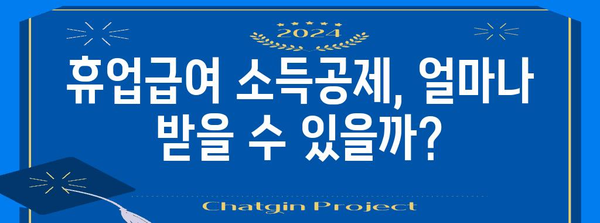 2024

휴업급여 소득공제, 얼마나 받을 수 있을까?

Chatgin Project